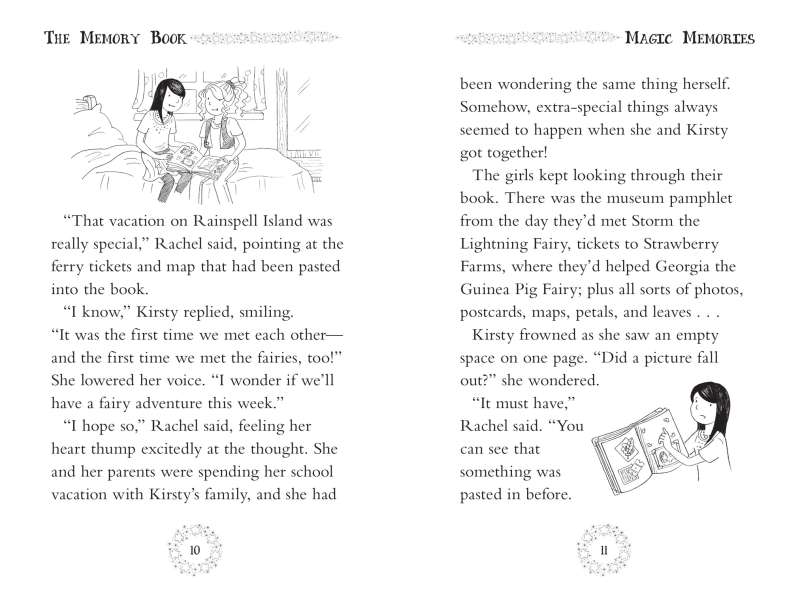 THE MEMORY BOOK

"That vacation on Rainspell Island was really special," Rachel said, pointing at the ferry tickets and map that had been pasted into the book.

"I know," Kirsty replied, smiling. "It was the first time we met each other—and the first time we met the fairies, too!" She lowered her voice. "I wonder if we'll have a fairy adventure this week."

"I hope so," Rachel said, feeling her heart thump excitedly at the thought. She and her parents were spending her school vacation with Kirsty's family, and she had

10

MAGIC MEMORIES

been wondering the same thing herself. Somehow, extra-special things always seemed to happen when she and Kirsty got together!

The girls kept looking through their book. There was the museum pamphlet from the day they'd met Storm the Lightning Fairy, tickets to Strawberry Farms, where they'd helped Georgia the Guinea Pig Fairy; plus all sorts of photos, postcards, maps, petals, and leaves . . .

Kirsty frowned as she saw an empty space on one page. "Did a picture fall out?" she wondered.

"It must have," Rachel said. "You can see that something was pasted in before.

11